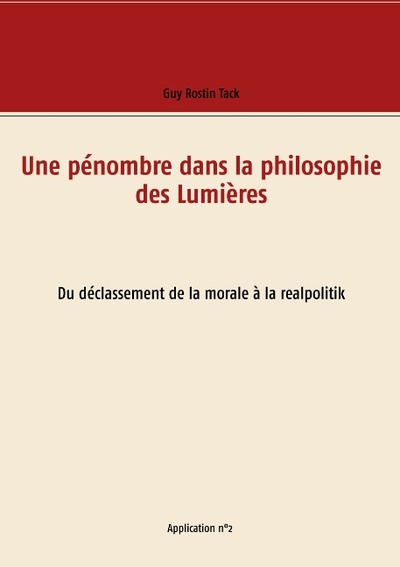 Guy Rostin Tack

Une pénombre dans la philosophie des Lumières

Du déclassement de la morale à la realpolitik

Application n°2